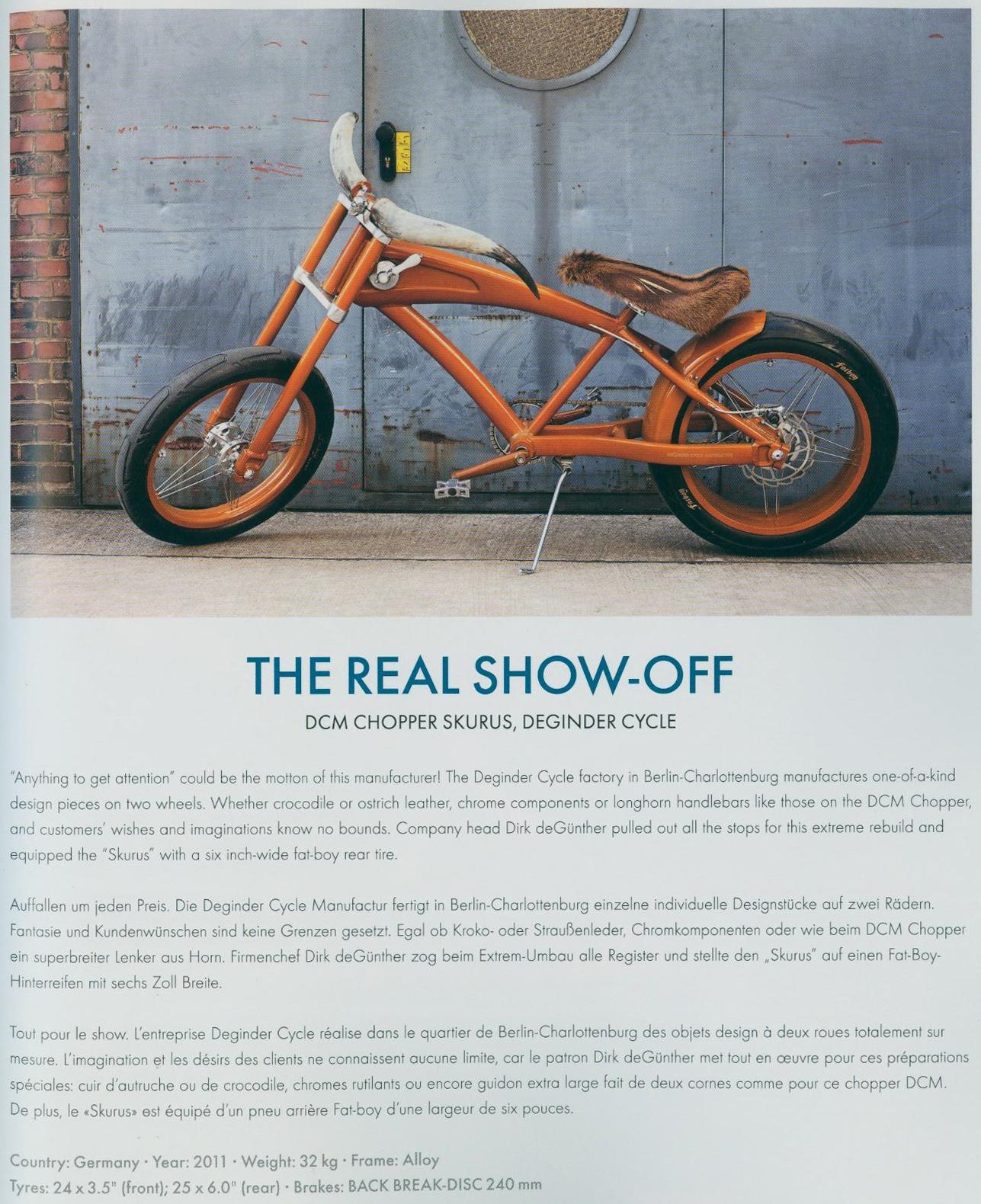 THE REAL SHOW-OFF

DCM CHOPPER SKURUS, DEGINDER CYCLE

"Anything to get attention" could be the motton of this manufacturer! The Deginder Cycle factory in Berlin-Charlottenburg manufactures one-of-a-kind design pieces on two wheels. Whether crocodile or ostrich leather, chrome components or longhorn handlebars like those on the DCM Chopper, and customers' wishes and imaginations know no bounds. Company head Dirk deGünther pulled out all the stops for this extreme rebuild and equipped the "Skurus" with a six inch-wide fat-boy rear tire.

Auffallen um jeden Preis. Die Deginder Cycle Manufactur fertigt in Berlin-Charlottenburg einzelne individuelle Designstücke auf zwei Rädern. Fantasie und Kundenwünschen sind keine Grenzen gesetzt. Egal ob Kroko- oder Straußenleder, Chromkomponenten oder wie beim DCM Chopper ein superbreiter Lenker aus Horn. Firmenchef Dirk deGünther zog beim Extrem-Umbau alle Register und stellte den „Skurus" auf einen Fat-Boy-Hinterreifen mit sechs Zoll Breite.

Tout pour le show. L'entreprise Deginder Cycle réalise dans le quartier de Berlin-Charlottenburg des objets design à deux roues totalement sur mesure. L'imagination et les désirs des clients ne connaissent aucune limite, car le patron Dirk deGünther met tout en œuvre pour ces préparations spéciales: cuir d'autruche ou de crocodile, chromes rutilants ou encore guidon extra large fait de deux cornes comme pour ce chopper DCM. De plus, le «Skurus» est équipé d'un pneu arrière Fat-boy d'une largeur de six pouces.

Country: Germany · Year: 2011 · Weight: 32 kg · Frame: Alloy
Tyres: 24 x 3.5" (front); 25 x 6.0" (rear) · Brakes: BACK BREAK-DISC 240 mm